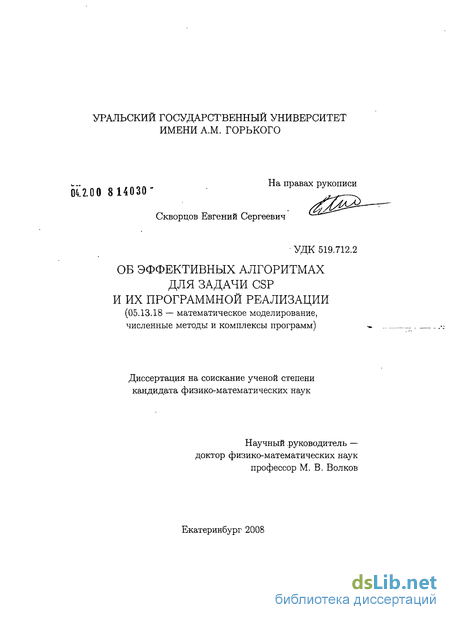 УРАЛЬСКИЙ ГОСУДАРСТВЕННЫЙ УНИВЕРСИТЕТ
ИМЕНИ А.М. ГОРЬКОГО

04.2.00 8 14030

На правах рукописи

Скворцов Евгений Сергеевич

УДК 519.712.2

ОБ ЭФФЕКТИВНЫХ АЛГОРИТМАХ
ДЛЯ ЗАДАЧИ CSP
И ИХ ПРОГРАММНОЙ РЕАЛИЗАЦИИ
(05.13.18 — математическое моделирование, численные методы и комплексы программ)

Диссертация на соискание ученой степени
кандидата физико-математических наук

Научный руководитель —
доктор физико-математических наук
профессор М. В. Волков

Екатеринбург 2008

dsLib.net
библиотека диссертаций